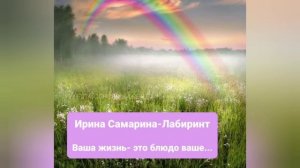 Ирина Самарина-Лабиринт

Ваша жизнь- это блюдо ваше...